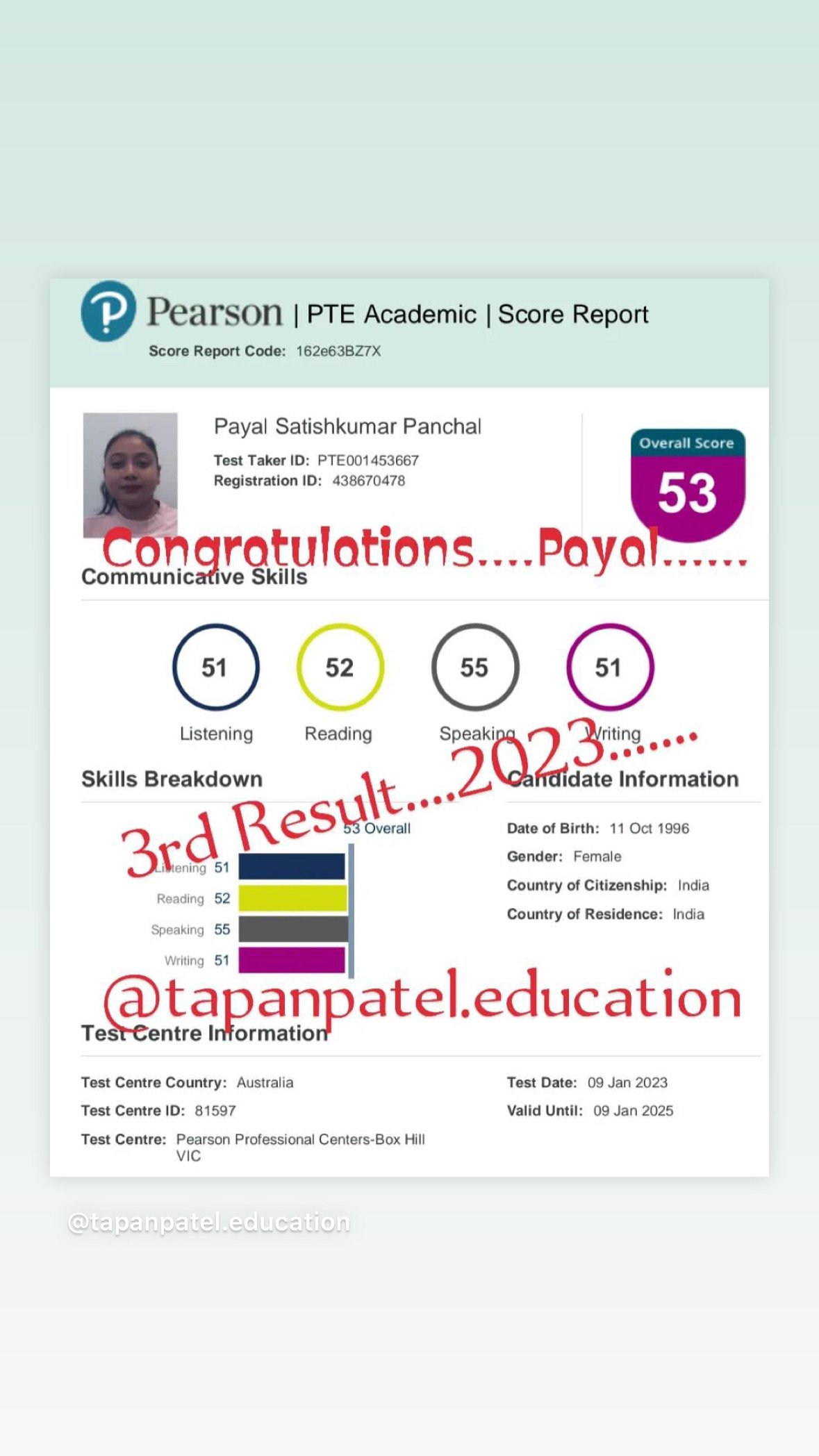 Pearson | PTE Academic | Score Report
Score Report Code: 162e63BZ7X

Payal Satishkumar Panchal
Test Taker ID: PTE001453667
Registration ID: 438670478

Overall Score
53

Congratulations....Payal......

Communicative Skills

51 Listening
52 Reading
55 Speaking
51 Writing

3rd Result....2023.......

Skills Breakdown

53 Overall
Listening 51
Reading 52
Speaking 55
Writing 51

Candidate Information

Date of Birth: 11 Oct 1996
Gender: Female
Country of Citizenship: India
Country of Residence: India

@tapanpatel.education

Test Centre Information

Test Centre Country: Australia
Test Centre ID: 81597
Test Centre: Pearson Professional Centers-Box Hill VIC

Test Date: 09 Jan 2023
Valid Until: 09 Jan 2025

@tapanpatel.education